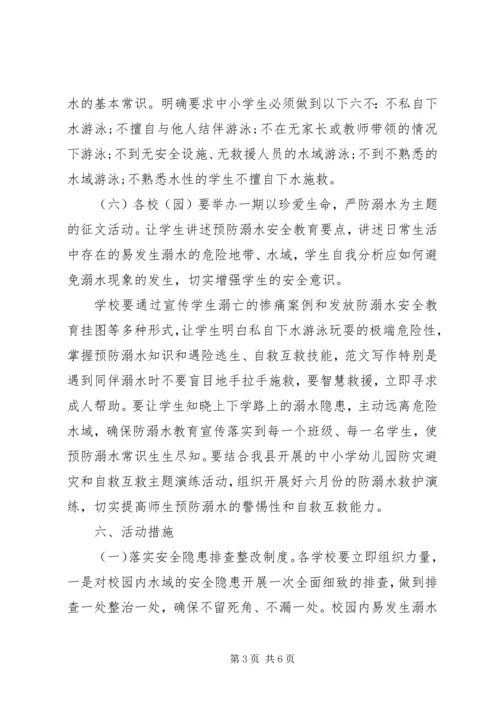 水的基本常识。明确要求中小学生必须做到以下六不：不私自下水游泳；不擅自与他人结伴游泳；不在无家长或教师带领的情况下游泳；不到无安全设施、无救援人员的水域游泳；不到不熟悉的水域游泳；不熟悉水性的学生不擅自下水施救。

（六）各校（园）要举办一期以珍爱生命，严防溺水为主题的征文活动。让学生讲述预防溺水安全教育要点，讲述日常生活中存在的易发生溺水的危险地带、水域，学生自我分析应如何避免溺水现象的发生，切实增强学生的安全意识。

学校要通过宣传学生溺亡的惨痛案例和发放防溺水安全教育挂图等多种形式，让学生明白私自下水游泳玩耍的极端危险性，掌握预防溺水知识和遇险逃生、自救互救技能，范文写作特别是遇到同伴溺水时不要盲目地手拉手施救，要智慧救援，立即寻求成人帮助。要让学生知晓上下学路上的溺水隐患，主动远离危险水域，确保防溺水教育宣传落实到每一个班级、每一名学生，使预防溺水常识生生尽知。要结合我县开展的中小学幼儿园防灾避灾和自救互救主题演练活动，组织开展好六月份的防溺水救护演练，切实提高师生预防溺水的警惕性和自救互救能力。

六、活动措施

（一）落实安全隐患排查整改制度。各学校要立即组织力量，一是对校园内水域的安全隐患开展一次全面细致的排查，做到排查一处整治一处，确保不留死角、不漏一处。校园内易发生溺水

第 3 页 共 6 页